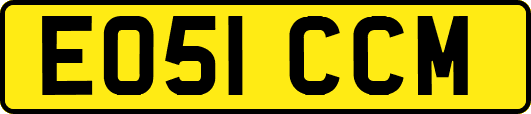 EO51 CCM